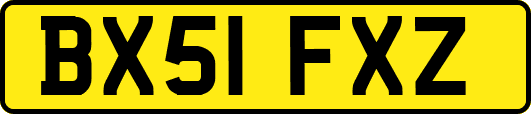 BX51 FXZ